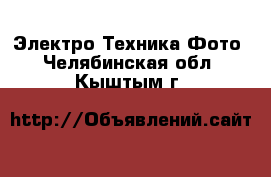 Электро Техника Фото
Челябинская обл
Кыштым г

http://Объявлений.сайт